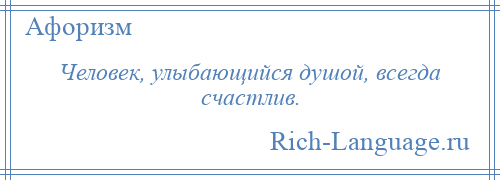 Афоризм

Человек, улыбающийся душой, всегда счастлив.

Rich-Language.ru